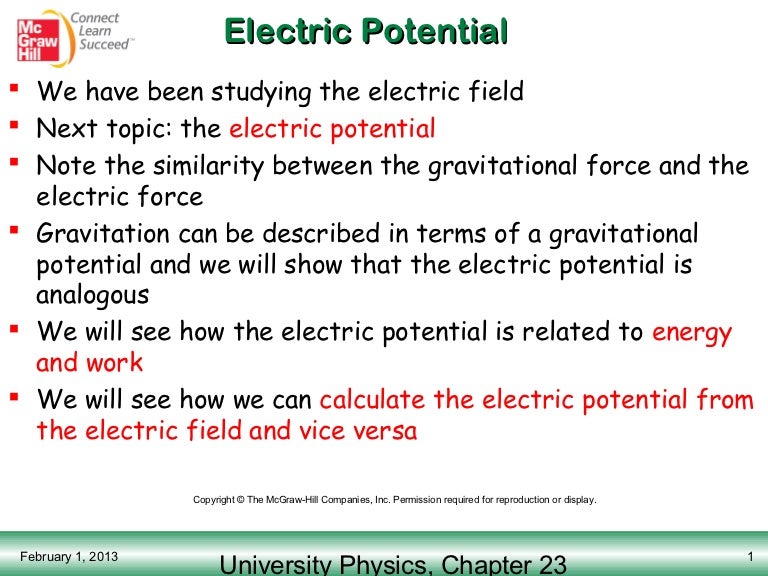 Mc Graw Hill Connect Learn Succeed™

Electric Potential

▪ We have been studying the electric field
▪ Next topic: the electric potential
▪ Note the similarity between the gravitational force and the electric force
▪ Gravitation can be described in terms of a gravitational potential and we will show that the electric potential is analogous
▪ We will see how the electric potential is related to energy and work
▪ We will see how we can calculate the electric potential from the electric field and vice versa

Copyright © The McGraw-Hill Companies, Inc. Permission required for reproduction or display.

February 1, 2013

University Physics, Chapter 23

1